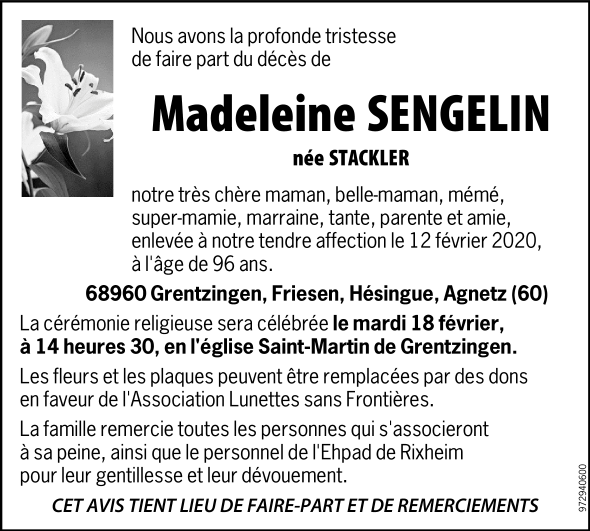 Nous avons la profonde tristesse de faire part du décès de

Madeleine SENGELIN

née STACKLER

notre très chère maman, belle-maman, mémé, super-mamie, marraine, tante, parente et amie, enlevée à notre tendre affection le 12 février 2020, à l'âge de 96 ans.

68960 Grentzingen, Friesen, Hésingue, Agnetz (60)

La cérémonie religieuse sera célébrée le mardi 18 février, à 14 heures 30, en l'église Saint-Martin de Grentzingen.

Les fleurs et les plaques peuvent être remplacées par des dons en faveur de l'Association Lunettes sans Frontières.

La famille remercie toutes les personnes qui s'associeront à sa peine, ainsi que le personnel de l'Ehpad de Rixheim pour leur gentillesse et leur dévouement.

CET AVIS TIENT LIEU DE FAIRE-PART ET DE REMERCIEMENTS

972940600